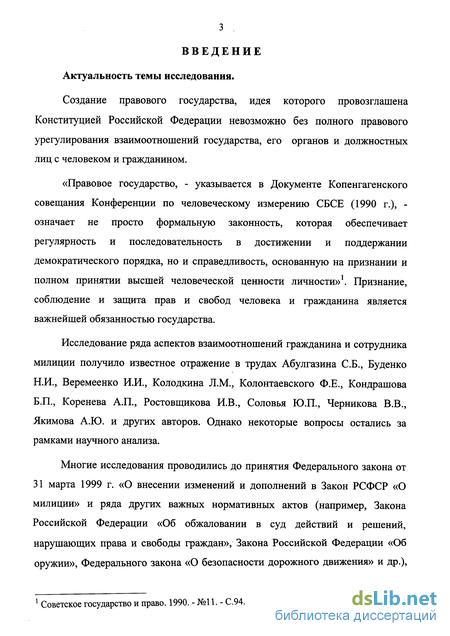 3

ВВЕДЕНИЕ

Актуальность темы исследования.

Создание правового государства, идея которого провозглашена Конституцией Российской Федерации невозможно без полного правового урегулирования взаимоотношений государства, его органов и должностных лиц с человеком и гражданином.

«Правовое государство, - указывается в Документе Копенгагенского совещания Конференции по человеческому измерению СБСЕ (1990 г.), - означает не просто формальную законность, которая обеспечивает регулярность и последовательность в достижении и поддержании демократического порядка, но и справедливость, основанную на признании и полном принятии высшей человеческой ценности личности»$^1$. Признание, соблюдение и защита прав и свобод человека и гражданина является важнейшей обязанностью государства.

Исследование ряда аспектов взаимоотношений гражданина и сотрудника милиции получило известное отражение в трудах Абулгазина С.Б., Буденко Н.И., Веремеенко И.И., Колодкина Л.М., Колонтаевского Ф.Е., Кондрашова Б.П., Коренева А.П., Ростовщикова И.В., Соловья Ю.П., Черникова В.В., Якимова А.Ю. и других авторов. Однако некоторые вопросы остались за рамками научного анализа.

Многие исследования проводились до принятия Федерального закона от 31 марта 1999 г. «О внесении изменений и дополнений в Закон РСФСР «О милиции» и ряда других важных нормативных актов (например, Закона Российской Федерации «Об обжаловании в суд действий и решений, нарушающих права и свободы граждан», Закона Российской Федерации «Об оружии», Федерального закона «О безопасности дорожного движения» и др.),

$^1$ Советское государство и право. 1990. - №11. - С.94.

dsLib.net
библиотека диссертаций